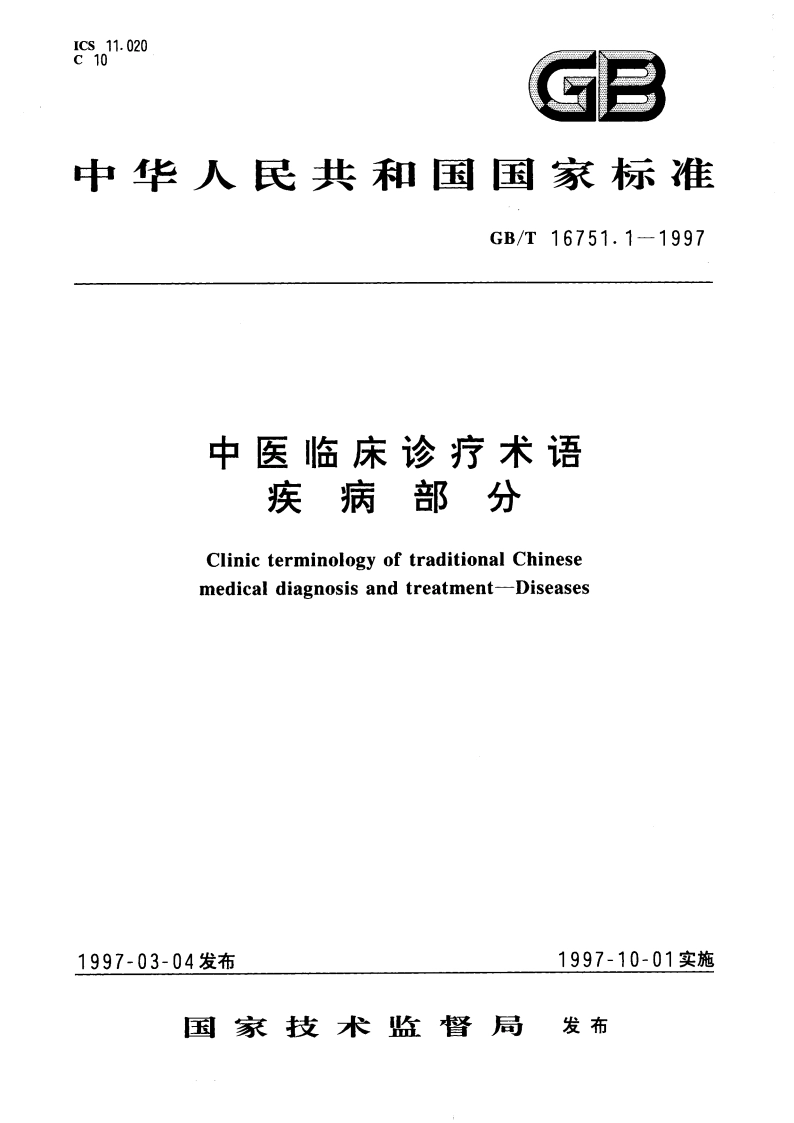 ICS 11.020
C 10

GB

中华人民共和国国家标准

GB/T 16751.1—1997

中医临床诊疗术语
疾病部分

Clinic terminology of traditional Chinese medical diagnosis and treatment—Diseases

1997-03-04发布

1997-10-01实施

国家技术监督局 发布